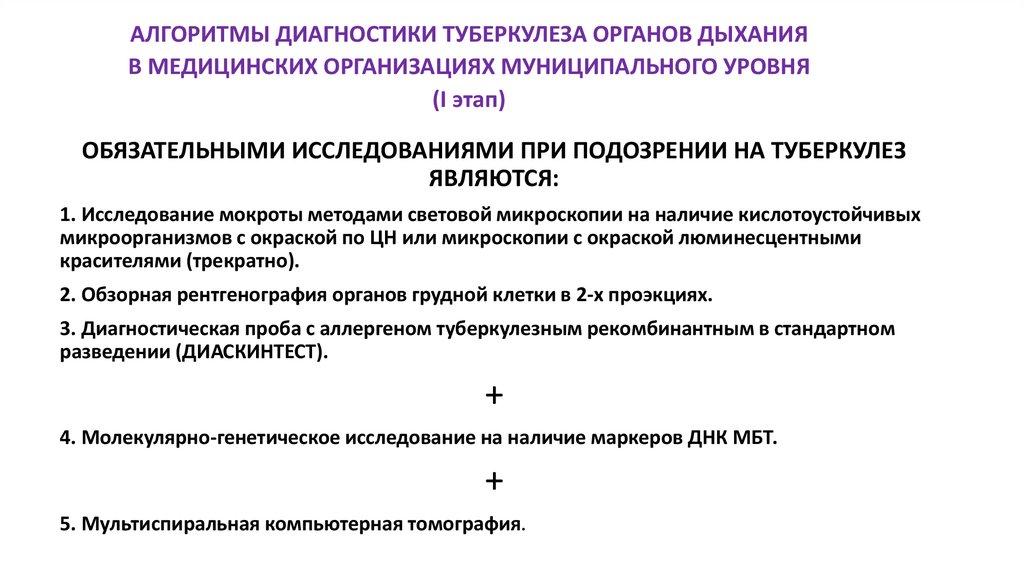 АЛГОРИТМЫ ДИАГНОСТИКИ ТУБЕРКУЛЕЗА ОРГАНОВ ДЫХАНИЯ В МЕДИЦИНСКИХ ОРГАНИЗАЦИЯХ МУНИЦИПАЛЬНОГО УРОВНЯ (I этап)

ОБЯЗАТЕЛЬНЫМИ ИССЛЕДОВАНИЯМИ ПРИ ПОДОЗРЕНИИ НА ТУБЕРКУЛЕЗ ЯВЛЯЮТСЯ:

1. Исследование мокроты методами световой микроскопии на наличие кислотоустойчивых микроорганизмов с окраской по ЦН или микроскопии с окраской люминесцентными красителями (трекратно).

2. Обзорная рентгенография органов грудной клетки в 2-х проэкциях.

3. Диагностическая проба с аллергеном туберкулезным рекомбинантным в стандартном разведении (ДИАСКИНТЕСТ).

+

4. Молекулярно-генетическое исследование на наличие маркеров ДНК МБТ.

+

5. Мультиспиральная компьютерная томография.